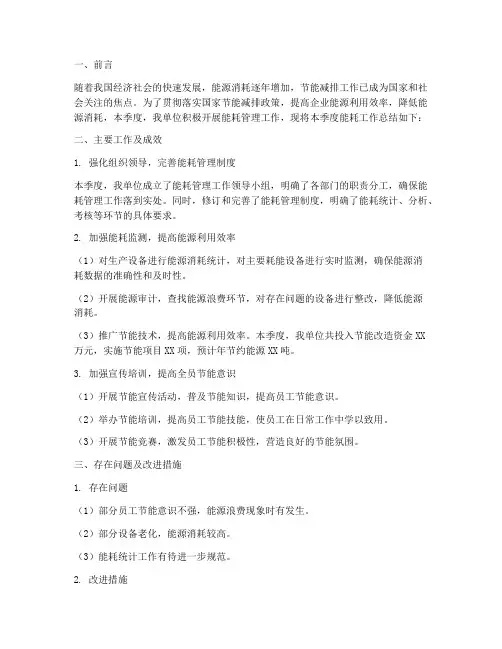 一、前言

随着我国经济社会的快速发展，能源消耗逐年增加，节能减排工作已成为国家和社会关注的焦点。为了贯彻落实国家节能减排政策，提高企业能源利用效率，降低能源消耗，本季度，我单位积极开展能耗管理工作，现将本季度能耗工作总结如下：

二、主要工作及成效

1. 强化组织领导，完善能耗管理制度

本季度，我单位成立了能耗管理工作领导小组，明确了各部门的职责分工，确保能耗管理工作落到实处。同时，修订和完善了能耗管理制度，明确了能耗统计、分析、考核等环节的具体要求。

2. 加强能耗监测，提高能源利用效率

（1）对生产设备进行能源消耗统计，对主要耗能设备进行实时监测，确保能源消耗数据的准确性和及时性。

（2）开展能源审计，查找能源浪费环节，对存在问题的设备进行整改，降低能源消耗。

（3）推广节能技术，提高能源利用效率。本季度，我单位共投入节能改造资金 XX 万元，实施节能项目 XX 项，预计年节约能源 XX 吨。

3. 加强宣传培训，提高全员节能意识

（1）开展节能宣传活动，普及节能知识，提高员工节能意识。

（2）举办节能培训，提高员工节能技能，使员工在日常工作中学以致用。

（3）开展节能竞赛，激发员工节能积极性，营造良好的节能氛围。

三、存在问题及改进措施

1. 存在问题

（1）部分员工节能意识不强，能源浪费现象时有发生。

（2）部分设备老化，能源消耗较高。

（3）能耗统计工作有待进一步规范。

2. 改进措施